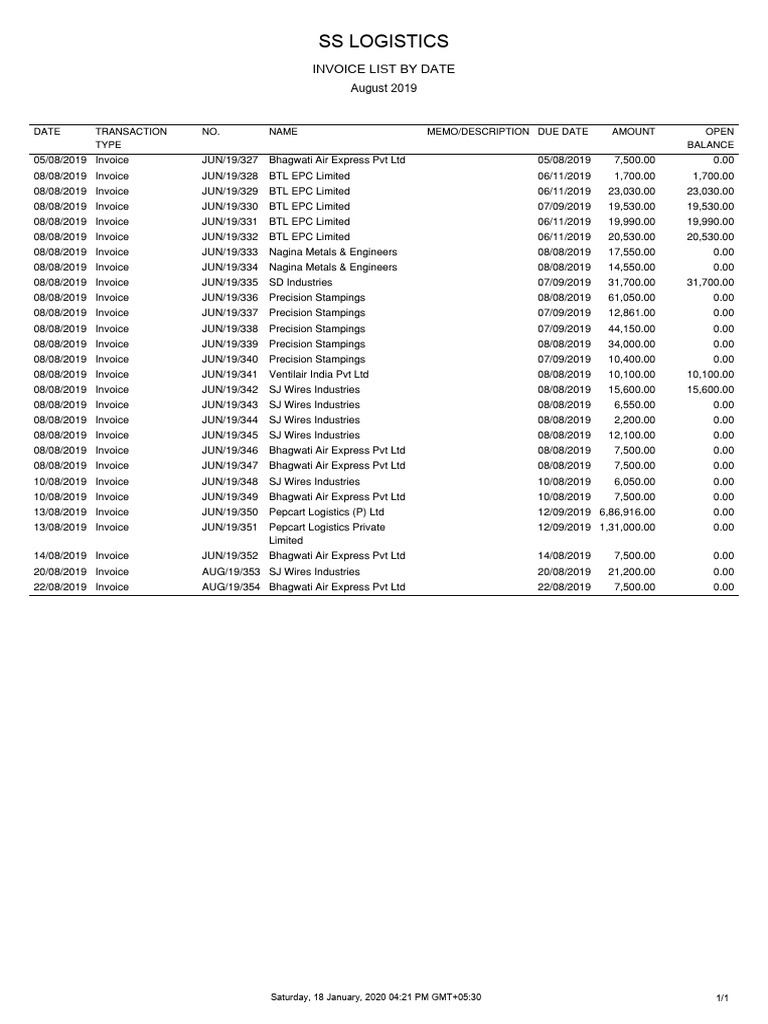 SS LOGISTICS

INVOICE LIST BY DATE

August 2019

| DATE | TRANSACTION TYPE | NO. | NAME | MEMO/DESCRIPTION | DUE DATE | AMOUNT | OPEN BALANCE |
|---|---|---|---|---|---|---|---|
| 05/08/2019 | Invoice | JUN/19/327 | Bhagwati Air Express Pvt Ltd | | 05/08/2019 | 7,500.00 | 0.00 |
| 08/08/2019 | Invoice | JUN/19/328 | BTL EPC Limited | | 06/11/2019 | 1,700.00 | 1,700.00 |
| 08/08/2019 | Invoice | JUN/19/329 | BTL EPC Limited | | 06/11/2019 | 23,030.00 | 23,030.00 |
| 08/08/2019 | Invoice | JUN/19/330 | BTL EPC Limited | | 07/09/2019 | 19,530.00 | 19,530.00 |
| 08/08/2019 | Invoice | JUN/19/331 | BTL EPC Limited | | 06/11/2019 | 19,990.00 | 19,990.00 |
| 08/08/2019 | Invoice | JUN/19/332 | BTL EPC Limited | | 06/11/2019 | 20,530.00 | 20,530.00 |
| 08/08/2019 | Invoice | JUN/19/333 | Nagina Metals & Engineers | | 08/08/2019 | 17,550.00 | 0.00 |
| 08/08/2019 | Invoice | JUN/19/334 | Nagina Metals & Engineers | | 08/08/2019 | 14,550.00 | 0.00 |
| 08/08/2019 | Invoice | JUN/19/335 | SD Industries | | 07/09/2019 | 31,700.00 | 31,700.00 |
| 08/08/2019 | Invoice | JUN/19/336 | Precision Stampings | | 08/08/2019 | 61,050.00 | 0.00 |
| 08/08/2019 | Invoice | JUN/19/337 | Precision Stampings | | 07/09/2019 | 12,861.00 | 0.00 |
| 08/08/2019 | Invoice | JUN/19/338 | Precision Stampings | | 07/09/2019 | 44,150.00 | 0.00 |
| 08/08/2019 | Invoice | JUN/19/339 | Precision Stampings | | 08/08/2019 | 34,000.00 | 0.00 |
| 08/08/2019 | Invoice | JUN/19/340 | Precision Stampings | | 07/09/2019 | 10,400.00 | 0.00 |
| 08/08/2019 | Invoice | JUN/19/341 | Ventilair India Pvt Ltd | | 08/08/2019 | 10,100.00 | 10,100.00 |
| 08/08/2019 | Invoice | JUN/19/342 | SJ Wires Industries | | 08/08/2019 | 15,600.00 | 15,600.00 |
| 08/08/2019 | Invoice | JUN/19/343 | SJ Wires Industries | | 08/08/2019 | 6,550.00 | 0.00 |
| 08/08/2019 | Invoice | JUN/19/344 | SJ Wires Industries | | 08/08/2019 | 2,200.00 | 0.00 |
| 08/08/2019 | Invoice | JUN/19/345 | SJ Wires Industries | | 08/08/2019 | 12,100.00 | 0.00 |
| 08/08/2019 | Invoice | JUN/19/346 | Bhagwati Air Express Pvt Ltd | | 08/08/2019 | 7,500.00 | 0.00 |
| 08/08/2019 | Invoice | JUN/19/347 | Bhagwati Air Express Pvt Ltd | | 08/08/2019 | 7,500.00 | 0.00 |
| 10/08/2019 | Invoice | JUN/19/348 | SJ Wires Industries | | 10/08/2019 | 6,050.00 | 0.00 |
| 10/08/2019 | Invoice | JUN/19/349 | Bhagwati Air Express Pvt Ltd | | 10/08/2019 | 7,500.00 | 0.00 |
| 13/08/2019 | Invoice | JUN/19/350 | Pepcart Logistics (P) Ltd | | 12/09/2019 | 6,86,916.00 | 0.00 |
| 13/08/2019 | Invoice | JUN/19/351 | Pepcart Logistics Private Limited | | 12/09/2019 | 1,31,000.00 | 0.00 |
| 14/08/2019 | Invoice | JUN/19/352 | Bhagwati Air Express Pvt Ltd | | 14/08/2019 | 7,500.00 | 0.00 |
| 20/08/2019 | Invoice | AUG/19/353 | SJ Wires Industries | | 20/08/2019 | 21,200.00 | 0.00 |
| 22/08/2019 | Invoice | AUG/19/354 | Bhagwati Air Express Pvt Ltd | | 22/08/2019 | 7,500.00 | 0.00 |

Saturday, 18 January, 2020 04:21 PM GMT+05:30

1/1